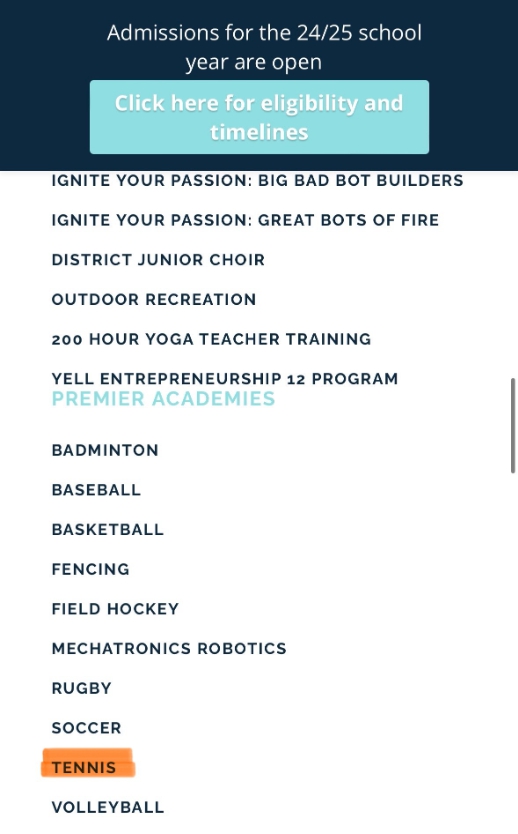 Admissions for the 24/25 school year are open

Click here for eligibility and timelines

IGNITE YOUR PASSION: BIG BAD BOT BUILDERS

IGNITE YOUR PASSION: GREAT BOTS OF FIRE

DISTRICT JUNIOR CHOIR

OUTDOOR RECREATION

200 HOUR YOGA TEACHER TRAINING

YELL ENTREPRENEURSHIP 12 PROGRAM

PREMIER ACADEMIES

BADMINTON

BASEBALL

BASKETBALL

FENCING

FIELD HOCKEY

MECHATRONICS ROBOTICS

RUGBY

SOCCER

TENNIS

VOLLEYBALL